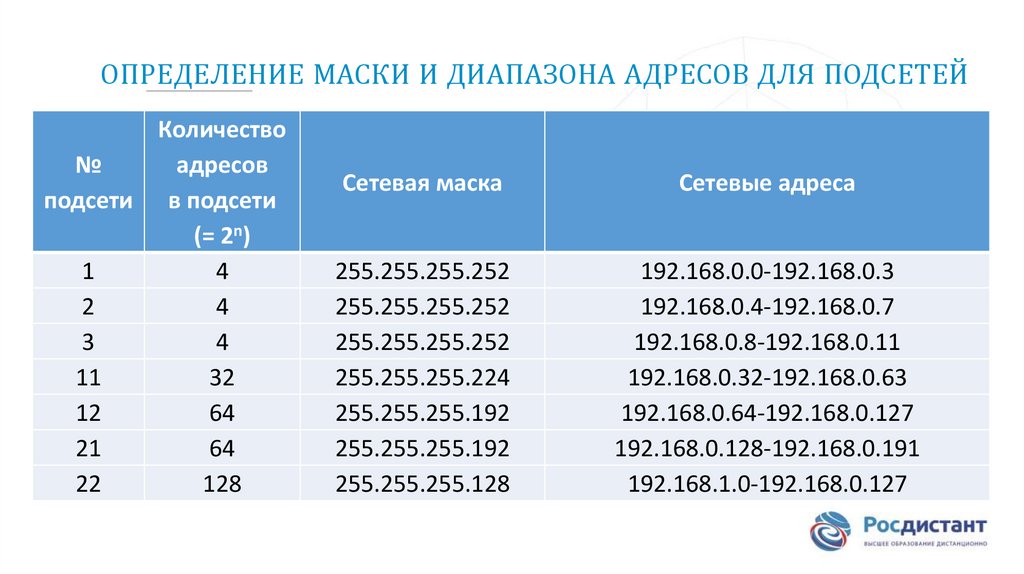 ОПРЕДЕЛЕНИЕ МАСКИ И ДИАПАЗОНА АДРЕСОВ ДЛЯ ПОДСЕТЕЙ

| № подсети | Количество адресов в подсети (= $2^n$) | Сетевая маска | Сетевые адреса |
|---|---|---|---|
| 1 | 4 | 255.255.255.252 | 192.168.0.0-192.168.0.3 |
| 2 | 4 | 255.255.255.252 | 192.168.0.4-192.168.0.7 |
| 3 | 4 | 255.255.255.252 | 192.168.0.8-192.168.0.11 |
| 11 | 32 | 255.255.255.224 | 192.168.0.32-192.168.0.63 |
| 12 | 64 | 255.255.255.192 | 192.168.0.64-192.168.0.127 |
| 21 | 64 | 255.255.255.192 | 192.168.0.128-192.168.0.191 |
| 22 | 128 | 255.255.255.128 | 192.168.1.0-192.168.0.127 |

Росдистант
ВЫСШЕЕ ОБРАЗОВАНИЕ ДИСТАНЦИОННО